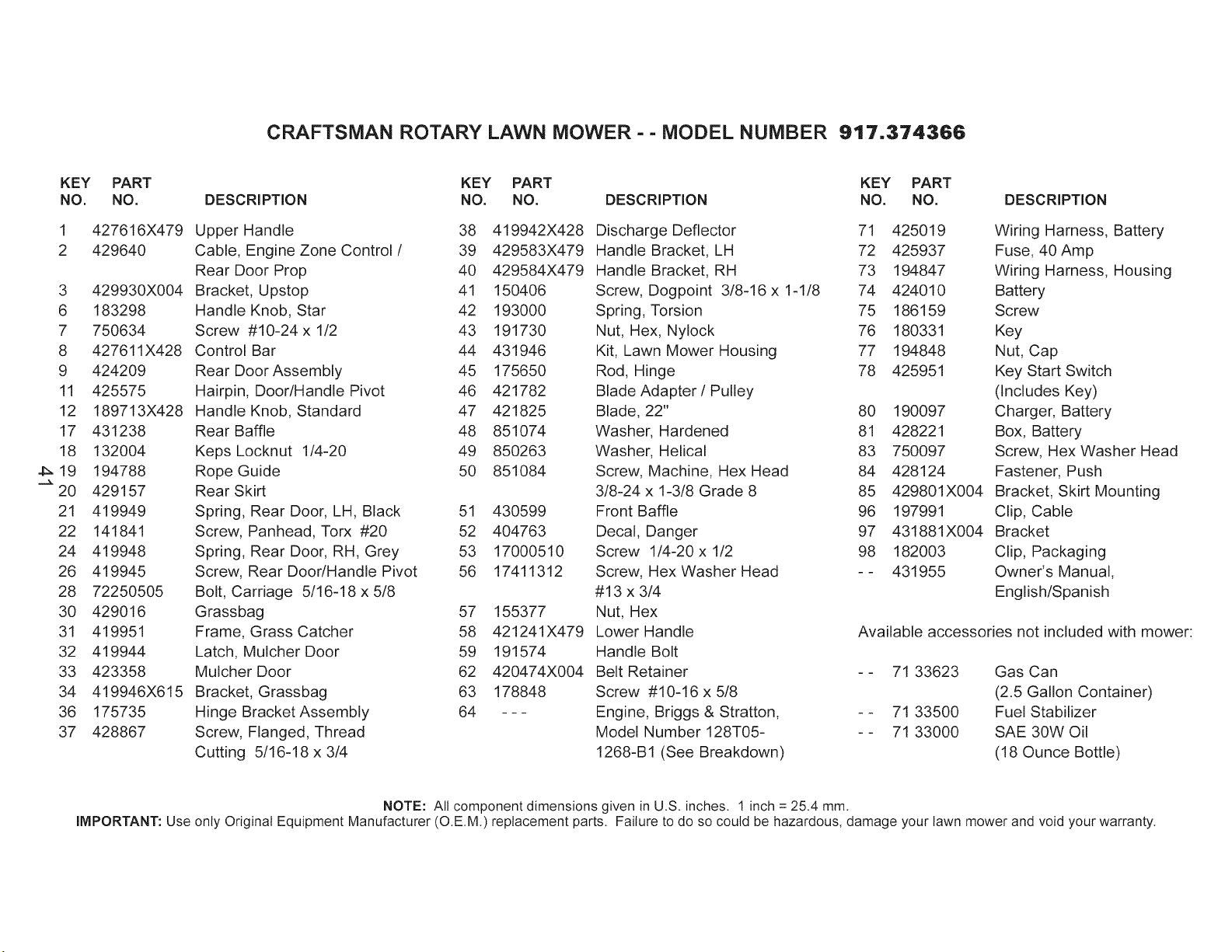 CRAFTSMAN ROTARY LAWN MOWER - - MODEL NUMBER 917.374366

| KEY NO. | PART NO. | DESCRIPTION |
|---|---|---|
| 1 | 427616X479 | Upper Handle |
| 2 | 429640 | Cable, Engine Zone Control / Rear Door Prop |
| 3 | 429930X004 | Bracket, Upstop |
| 6 | 183298 | Handle Knob, Star |
| 7 | 750634 | Screw #10-24 x 1/2 |
| 8 | 427611X428 | Control Bar |
| 9 | 424209 | Rear Door Assembly |
| 11 | 425575 | Hairpin, Door/Handle Pivot |
| 12 | 189713X428 | Handle Knob, Standard |
| 17 | 431238 | Rear Baffle |
| 18 | 132004 | Keps Locknut 1/4-20 |
| 19 | 194788 | Rope Guide |
| 20 | 429157 | Rear Skirt |
| 21 | 419949 | Spring, Rear Door, LH, Black |
| 22 | 141841 | Screw, Panhead, Torx #20 |
| 24 | 419948 | Spring, Rear Door, RH, Grey |
| 26 | 419945 | Screw, Rear Door/Handle Pivot |
| 28 | 72250505 | Bolt, Carriage 5/16-18 x 5/8 |
| 30 | 429016 | Grassbag |
| 31 | 419951 | Frame, Grass Catcher |
| 32 | 419944 | Latch, Mulcher Door |
| 33 | 423358 | Mulcher Door |
| 34 | 419946X615 | Bracket, Grassbag |
| 36 | 175735 | Hinge Bracket Assembly |
| 37 | 428867 | Screw, Flanged, Thread Cutting 5/16-18 x 3/4 |

41

| KEY NO. | PART NO. | DESCRIPTION |
|---|---|---|
| 38 | 419942X428 | Discharge Deflector |
| 39 | 429583X479 | Handle Bracket, LH |
| 40 | 429584X479 | Handle Bracket, RH |
| 41 | 150406 | Screw, Dogpoint 3/8-16 x 1-1/8 |
| 42 | 193000 | Spring, Torsion |
| 43 | 191730 | Nut, Hex, Nylock |
| 44 | 431946 | Kit, Lawn Mower Housing |
| 45 | 175650 | Rod, Hinge |
| 46 | 421782 | Blade Adapter / Pulley |
| 47 | 421825 | Blade, 22" |
| 48 | 851074 | Washer, Hardened |
| 49 | 850263 | Washer, Helical |
| 50 | 851084 | Screw, Machine, Hex Head 3/8-24 x 1-3/8 Grade 8 |
| 51 | 430599 | Front Baffle |
| 52 | 404763 | Decal, Danger |
| 53 | 17000510 | Screw 1/4-20 x 1/2 |
| 56 | 17411312 | Screw, Hex Washer Head #13 x 3/4 |
| 57 | 155377 | Nut, Hex |
| 58 | 421241X479 | Lower Handle |
| 59 | 191574 | Handle Bolt |
| 62 | 420474X004 | Belt Retainer |
| 63 | 178848 | Screw #10-16 x 5/8 |
| 64 | - - - | Engine, Briggs & Stratton, Model Number 128T05-1268-B1 (See Breakdown) |

| KEY NO. | PART NO. | DESCRIPTION |
|---|---|---|
| 71 | 425019 | Wiring Harness, Battery |
| 72 | 425937 | Fuse, 40 Amp |
| 73 | 194847 | Wiring Harness, Housing |
| 74 | 424010 | Battery |
| 75 | 186159 | Screw |
| 76 | 180331 | Key |
| 77 | 194848 | Nut, Cap |
| 78 | 425951 | Key Start Switch (Includes Key) |
| 80 | 190097 | Charger, Battery |
| 81 | 428221 | Box, Battery |
| 83 | 750097 | Screw, Hex Washer Head |
| 84 | 428124 | Fastener, Push |
| 85 | 429801X004 | Bracket, Skirt Mounting |
| 96 | 197991 | Clip, Cable |
| 97 | 431881X004 | Bracket |
| 98 | 182003 | Clip, Packaging |
| - - | 431955 | Owner's Manual, English/Spanish |

Available accessories not included with mower:

| | | |
|---|---|---|
| - - | 71 33623 | Gas Can (2.5 Gallon Container) |
| - - | 71 33500 | Fuel Stabilizer |
| - - | 71 33000 | SAE 30W Oil (18 Ounce Bottle) |

NOTE: All component dimensions given in U.S. inches. 1 inch = 25.4 mm.
IMPORTANT: Use only Original Equipment Manufacturer (O.E.M.) replacement parts. Failure to do so could be hazardous, damage your lawn mower and void your warranty.